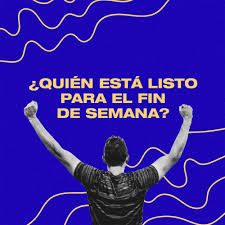 ¿QUIÉN ESTÁ LISTO PARA EL FIN DE SEMANA?